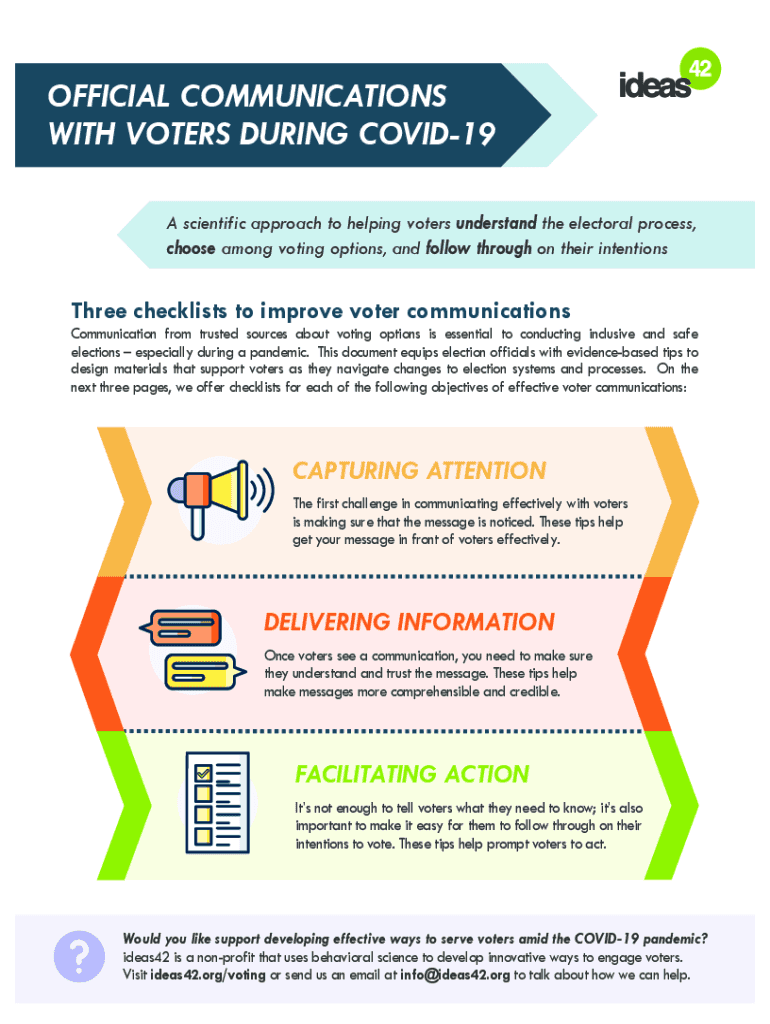 OFFICIAL COMMUNICATIONS WITH VOTERS DURING COVID-19

ideas42

A scientific approach to helping voters understand the electoral process, choose among voting options, and follow through on their intentions

Three checklists to improve voter communications

Communication from trusted sources about voting options is essential to conducting inclusive and safe elections – especially during a pandemic. This document equips election officials with evidence-based tips to design materials that support voters as they navigate changes to election systems and processes. On the next three pages, we offer checklists for each of the following objectives of effective voter communications:

CAPTURING ATTENTION

The first challenge in communicating effectively with voters is making sure that the message is noticed. These tips help get your message in front of voters effectively.

DELIVERING INFORMATION

Once voters see a communication, you need to make sure they understand and trust the message. These tips help make messages more comprehensible and credible.

FACILITATING ACTION

It's not enough to tell voters what they need to know; it's also important to make it easy for them to follow through on their intentions to vote. These tips help prompt voters to act.

?

Would you like support developing effective ways to serve voters amid the COVID-19 pandemic? ideas42 is a non-profit that uses behavioral science to develop innovative ways to engage voters. Visit ideas42.org/voting or send us an email at info@ideas42.org to talk about how we can help.